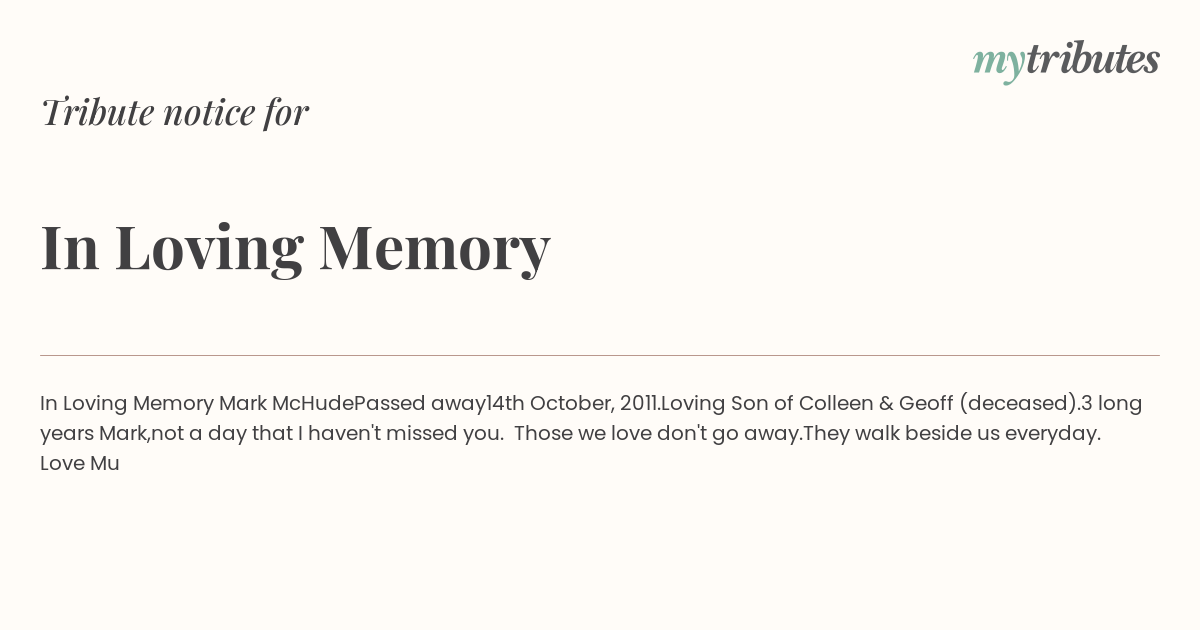 mytributes

Tribute notice for

In Loving Memory

In Loving Memory Mark McHudePassed away14th October, 2011.Loving Son of Colleen & Geoff (deceased).3 long years Mark,not a day that I haven't missed you. Those we love don't go away.They walk beside us everyday. Love Mu